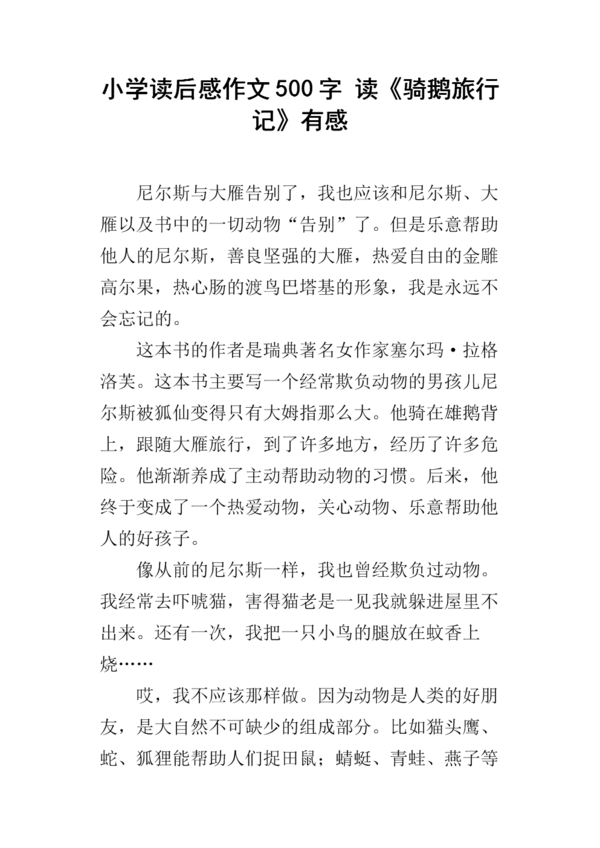 小学读后感作文500字 读《骑鹅旅行记》有感

尼尔斯与大雁告别了，我也应该和尼尔斯、大雁以及书中的一切动物“告别”了。但是乐意帮助他人的尼尔斯，善良坚强的大雁，热爱自由的金雕高尔果，热心肠的渡鸟巴塔基的形象，我是永远不会忘记的。

这本书的作者是瑞典著名女作家塞尔玛·拉格洛芙。这本书主要写一个经常欺负动物的男孩儿尼尔斯被狐仙变得只有大姆指那么大。他骑在雄鹅背上，跟随大雁旅行，到了许多地方，经历了许多危险。他渐渐养成了主动帮助动物的习惯。后来，他终于变成了一个热爱动物，关心动物、乐意帮助他人的好孩子。

像从前的尼尔斯一样，我也曾经欺负过动物。我经常去吓唬猫，害得猫老是一见我就躲进屋里不出来。还有一次，我把一只小鸟的腿放在蚊香上烧……

哎，我不应该那样做。因为动物是人类的好朋友，是大自然不可缺少的组成部分。比如猫头鹰、蛇、狐狸能帮助人们捉田鼠；蜻蜓、青蛙、燕子等